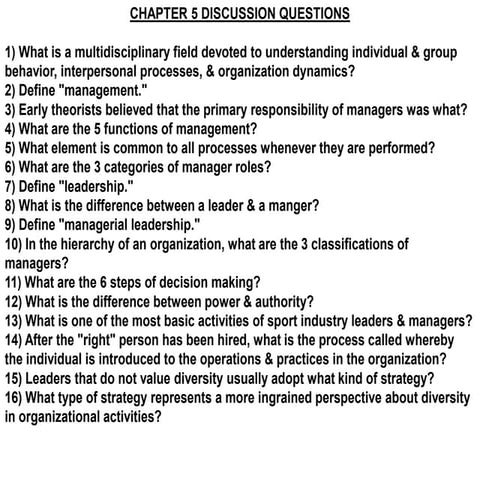 CHAPTER 5 DISCUSSION QUESTIONS

1) What is a multidisciplinary field devoted to understanding individual & group behavior, interpersonal processes, & organization dynamics?
2) Define "management."
3) Early theorists believed that the primary responsibility of managers was what?
4) What are the 5 functions of management?
5) What element is common to all processes whenever they are performed?
6) What are the 3 categories of manager roles?
7) Define "leadership."
8) What is the difference between a leader & a manger?
9) Define "managerial leadership."
10) In the hierarchy of an organization, what are the 3 classifications of managers?
11) What are the 6 steps of decision making?
12) What is the difference between power & authority?
13) What is one of the most basic activities of sport industry leaders & managers?
14) After the "right" person has been hired, what is the process called whereby the individual is introduced to the operations & practices in the organization?
15) Leaders that do not value diversity usually adopt what kind of strategy?
16) What type of strategy represents a more ingrained perspective about diversity in organizational activities?